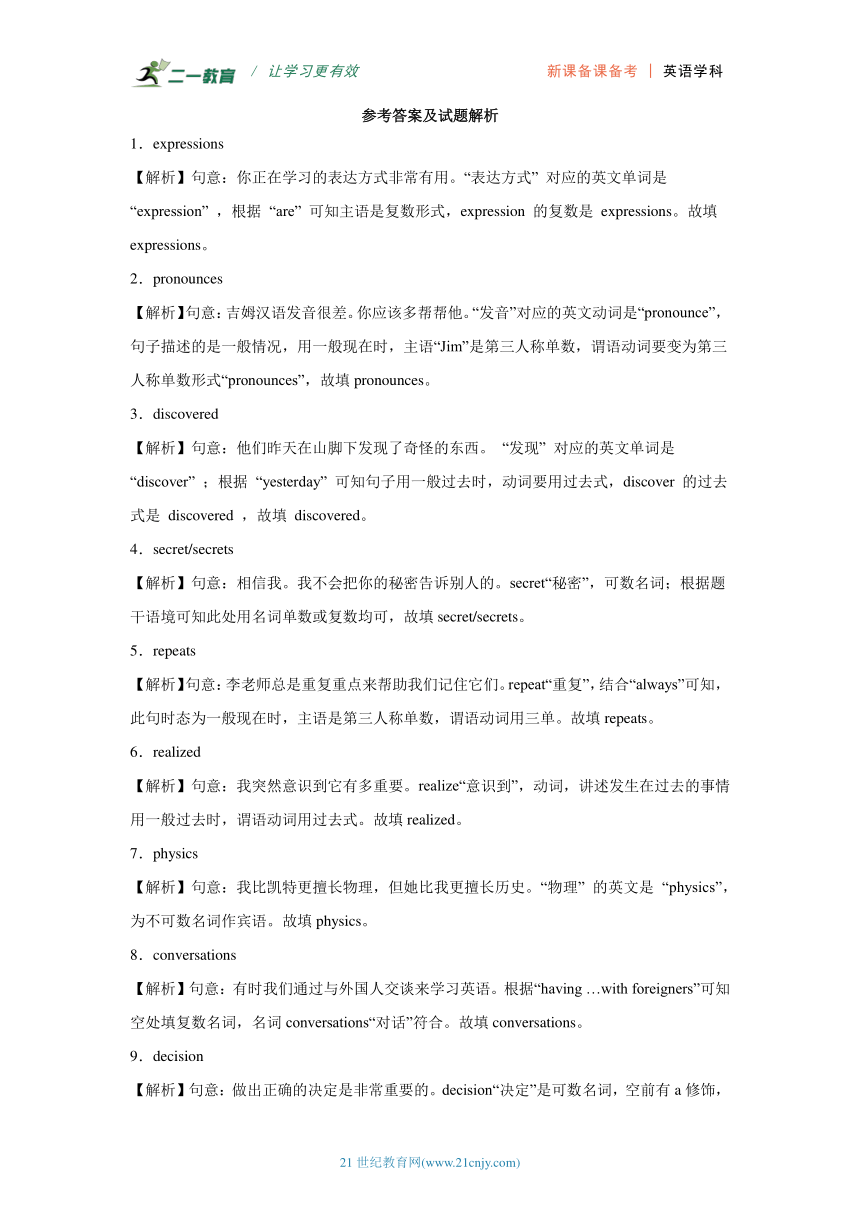 二一教育 / 让学习更有效 新课备课备考 | 英语学科

参考答案及试题解析

1．expressions

【解析】句意：你正在学习的表达方式非常有用。“表达方式” 对应的英文单词是 “expression” ，根据 “are” 可知主语是复数形式，expression 的复数是 expressions。故填 expressions。

2．pronounces

【解析】句意：吉姆汉语发音很差。你应该多帮帮他。“发音”对应的英文动词是“pronounce”，句子描述的是一般情况，用一般现在时，主语“Jim”是第三人称单数，谓语动词要变为第三人称单数形式“pronounces”，故填 pronounces。

3．discovered

【解析】句意：他们昨天在山脚下发现了奇怪的东西。 “发现” 对应的英文单词是 “discover” ；根据 “yesterday” 可知句子用一般过去时，动词要用过去式，discover 的过去式是 discovered ，故填 discovered。

4．secret/secrets

【解析】句意：相信我。我不会把你的秘密告诉别人的。secret“秘密”，可数名词；根据题干语境可知此处用名词单数或复数均可，故填 secret/secrets。

5．repeats

【解析】句意：李老师总是重复重点来帮助我们记住它们。repeat“重复”，结合“always”可知，此句时态为一般现在时，主语是第三人称单数，谓语动词用三单。故填 repeats。

6．realized

【解析】句意：我突然意识到它有多重要。realize“意识到”，动词，讲述发生在过去的事情用一般过去时，谓语动词用过去式。故填 realized。

7．physics

【解析】句意：我比凯特更擅长物理，但她比我更擅长历史。“物理” 的英文是 “physics”，为不可数名词作宾语。故填 physics。

8．conversations

【解析】句意：有时我们通过与外国人交谈来学习英语。根据“having …with foreigners”可知空处填复数名词，名词 conversations“对话”符合。故填 conversations。

9．decision

【解析】句意：做出正确的决定是非常重要的。decision“决定”是可数名词，空前有 a 修饰，

21 世纪教育网(www.21cnjy.com)